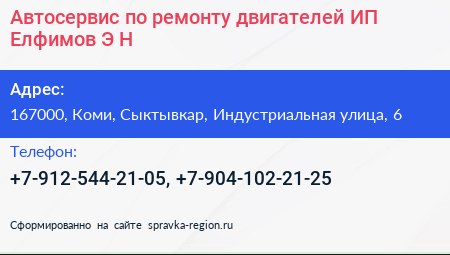 Автосервис по ремонту двигателей ИП Елфимов Э Н

Адрес:

167000, Коми, Сыктывкар, Индустриальная улица, 6

Телефон:

+7-912-544-21-05, +7-904-102-21-25

Сформированно на сайте spravka-region.ru